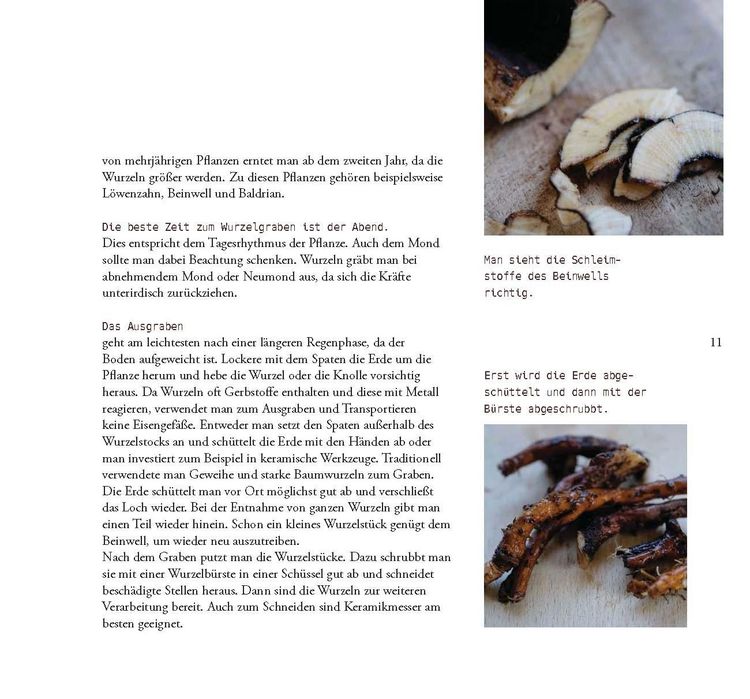 von mehrjährigen Pflanzen erntet man ab dem zweiten Jahr, da die Wurzeln größer werden. Zu diesen Pflanzen gehören beispielsweise Löwenzahn, Beinwell und Baldrian.

Die beste Zeit zum Wurzelgraben ist der Abend.
Dies entspricht dem Tagesrhythmus der Pflanze. Auch dem Mond sollte man dabei Beachtung schenken. Wurzeln gräbt man bei abnehmendem Mond oder Neumond aus, da sich die Kräfte unterirdisch zurückziehen.

Das Ausgraben
geht am leichtesten nach einer längeren Regenphase, da der Boden aufgeweicht ist. Lockere mit dem Spaten die Erde um die Pflanze herum und hebe die Wurzel oder die Knolle vorsichtig heraus. Da Wurzeln oft Gerbstoffe enthalten und diese mit Metall reagieren, verwendet man zum Ausgraben und Transportieren keine Eisengefäße. Entweder man setzt den Spaten außerhalb des Wurzelstocks an und schüttelt die Erde mit den Händen ab oder man investiert zum Beispiel in keramische Werkzeuge. Traditionell verwendete man Geweihe und starke Baumwurzeln zum Graben. Die Erde schüttelt man vor Ort möglichst gut ab und verschließt das Loch wieder. Bei der Entnahme von ganzen Wurzeln gibt man einen Teil wieder hinein. Schon ein kleines Wurzelstück genügt dem Beinwell, um wieder neu auszutreiben.
Nach dem Graben putzt man die Wurzelstücke. Dazu schrubbt man sie mit einer Wurzelbürste in einer Schüssel gut ab und schneidet beschädigte Stellen heraus. Dann sind die Wurzeln zur weiteren Verarbeitung bereit. Auch zum Schneiden sind Keramikmesser am besten geeignet.

Man sieht die Schleimstoffe des Beinwells richtig.

11

Erst wird die Erde abgeschüttelt und dann mit der Bürste abgeschrubbt.